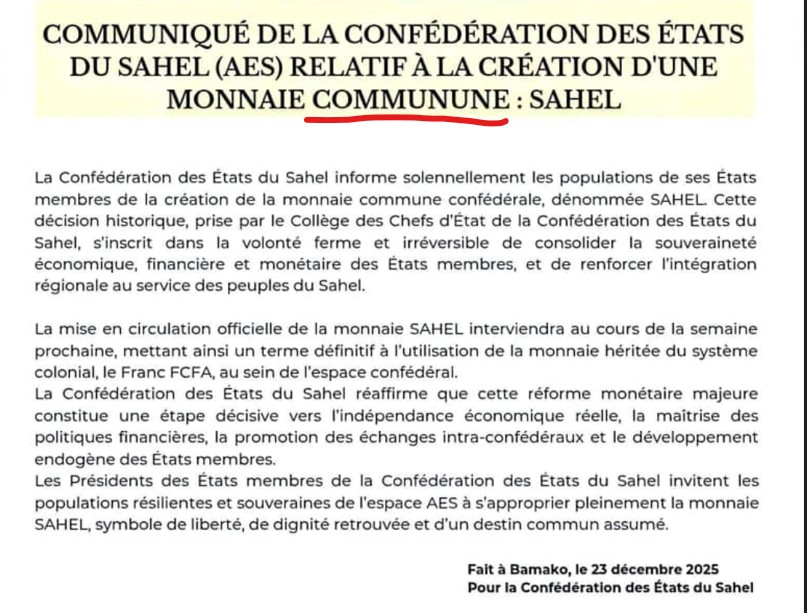 COMMUNIQUÉ DE LA CONFÉDÉRATION DES ÉTATS DU SAHEL (AES) RELATIF À LA CRÉATION D'UNE MONNAIE COMMUNUNE : SAHEL

La Confédération des États du Sahel informe solennellement les populations de ses États membres de la création de la monnaie commune confédérale, dénommée SAHEL. Cette décision historique, prise par le Collège des Chefs d'État de la Confédération des États du Sahel, s'inscrit dans la volonté ferme et irréversible de consolider la souveraineté économique, financière et monétaire des États membres, et de renforcer l'intégration régionale au service des peuples du Sahel.

La mise en circulation officielle de la monnaie SAHEL interviendra au cours de la semaine prochaine, mettant ainsi un terme définitif à l'utilisation de la monnaie héritée du système colonial, le Franc FCFA, au sein de l'espace confédéral.
La Confédération des États du Sahel réaffirme que cette réforme monétaire majeure constitue une étape décisive vers l'indépendance économique réelle, la maîtrise des politiques financières, la promotion des échanges intra-confédéraux et le développement endogène des États membres.
Les Présidents des États membres de la Confédération des États du Sahel invitent les populations résilientes et souveraines de l'espace AES à s'approprier pleinement la monnaie SAHEL, symbole de liberté, de dignité retrouvée et d'un destin commun assumé.

Fait à Bamako, le 23 décembre 2025
Pour la Confédération des États du Sahel